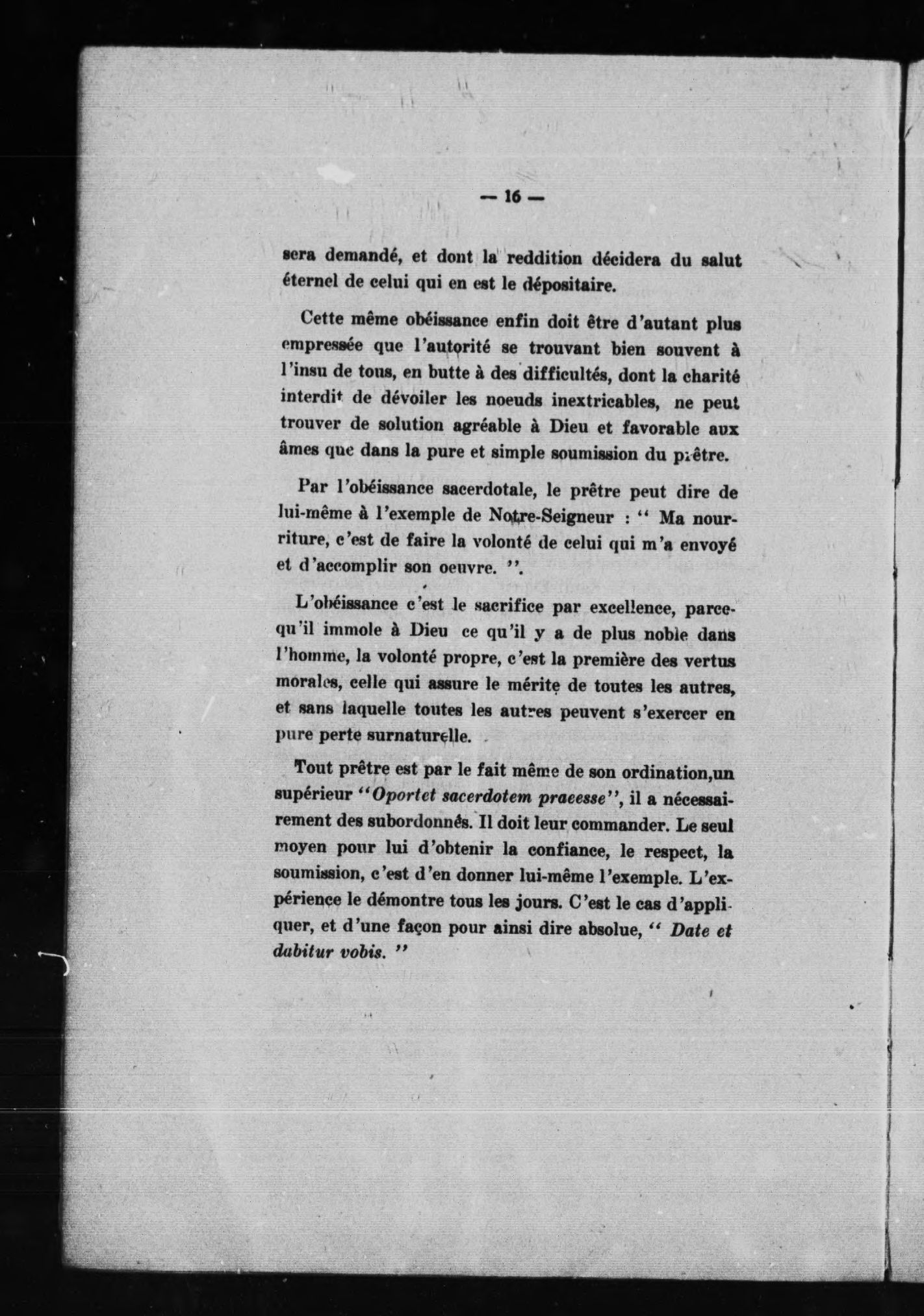 — 16 —

sera demandé, et dont la reddition décidera du salut éternel de celui qui en est le dépositaire.

Cette même obéissance enfin doit être d'autant plus empressée que l'autorité se trouvant bien souvent à l'insu de tous, en butte à des difficultés, dont la charité interdit de dévoiler les noeuds inextricables, ne peut trouver de solution agréable à Dieu et favorable aux âmes que dans la pure et simple soumission du prêtre.

Par l'obéissance sacerdotale, le prêtre peut dire de lui-même à l'exemple de Notre-Seigneur : " Ma nourriture, c'est de faire la volonté de celui qui m'a envoyé et d'accomplir son oeuvre. ".

L'obéissance c'est le sacrifice par excellence, parcequ'il immole à Dieu ce qu'il y a de plus noble dans l'homme, la volonté propre, c'est la première des vertus morales, celle qui assure le mérite de toutes les autres, et sans laquelle toutes les autres peuvent s'exercer en pure perte surnaturelle.

Tout prêtre est par le fait même de son ordination,un supérieur "Oportet sacerdotem praeesse", il a nécessairement des subordonnés. Il doit leur commander. Le seul moyen pour lui d'obtenir la confiance, le respect, la soumission, c'est d'en donner lui-même l'exemple. L'expérience le démontre tous les jours. C'est le cas d'appliquer, et d'une façon pour ainsi dire absolue, " Date et dabitur vobis. "